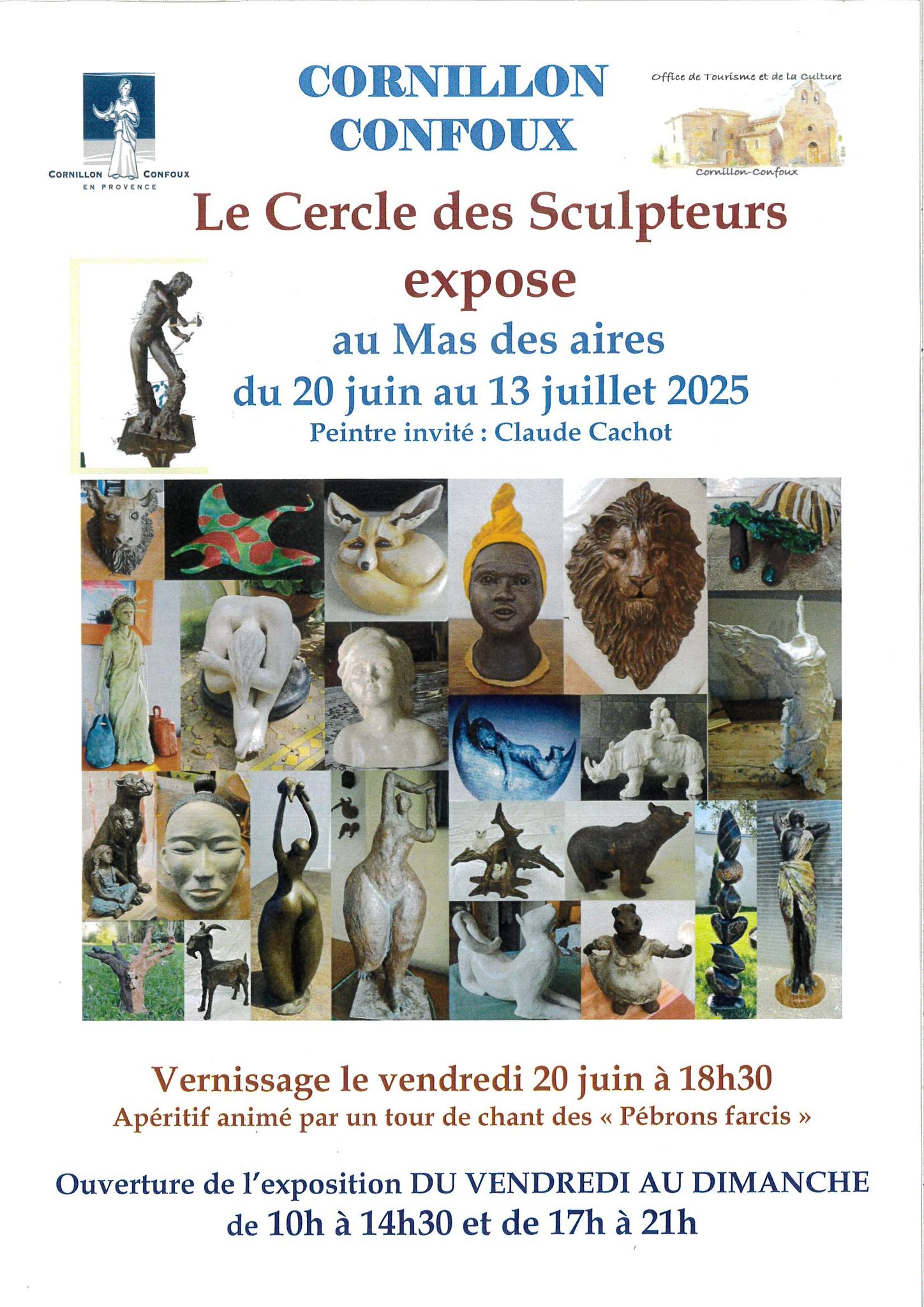 CORNILLON CONFOUX
EN PROVENCE

CORNILLON
CONFOUX

Office de Tourisme et de la Culture
Cornillon-Confoux

Le Cercle des Sculpteurs
expose
au Mas des aires
du 20 juin au 13 juillet 2025
Peintre invité : Claude Cachot

Vernissage le vendredi 20 juin à 18h30
Apéritif animé par un tour de chant des « Pébrons farcis »

Ouverture de l'exposition DU VENDREDI AU DIMANCHE
de 10h à 14h30 et de 17h à 21h